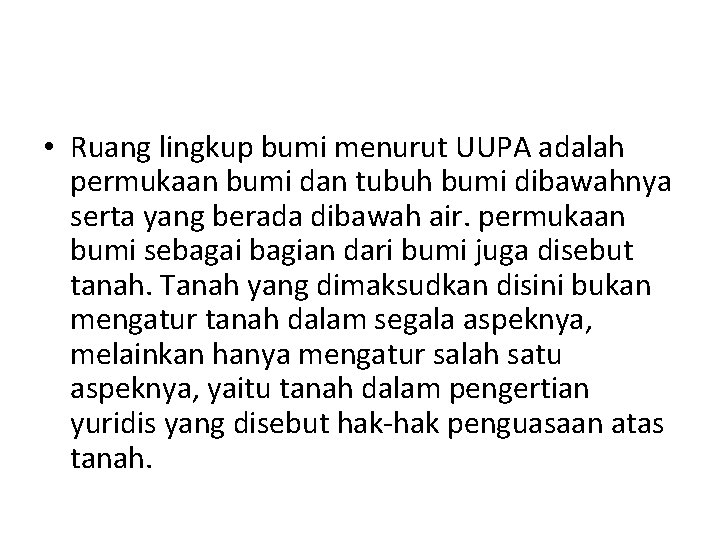 • Ruang lingkup bumi menurut UUPA adalah permukaan bumi dan tubuh bumi dibawahnya serta yang berada dibawah air. permukaan bumi sebagai bagian dari bumi juga disebut tanah. Tanah yang dimaksudkan disini bukan mengatur tanah dalam segala aspeknya, melainkan hanya mengatur salah satu aspeknya, yaitu tanah dalam pengertian yuridis yang disebut hak-hak penguasaan atas tanah.